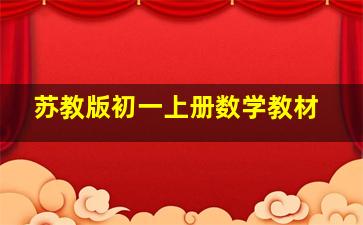 苏教版初一上册数学教材